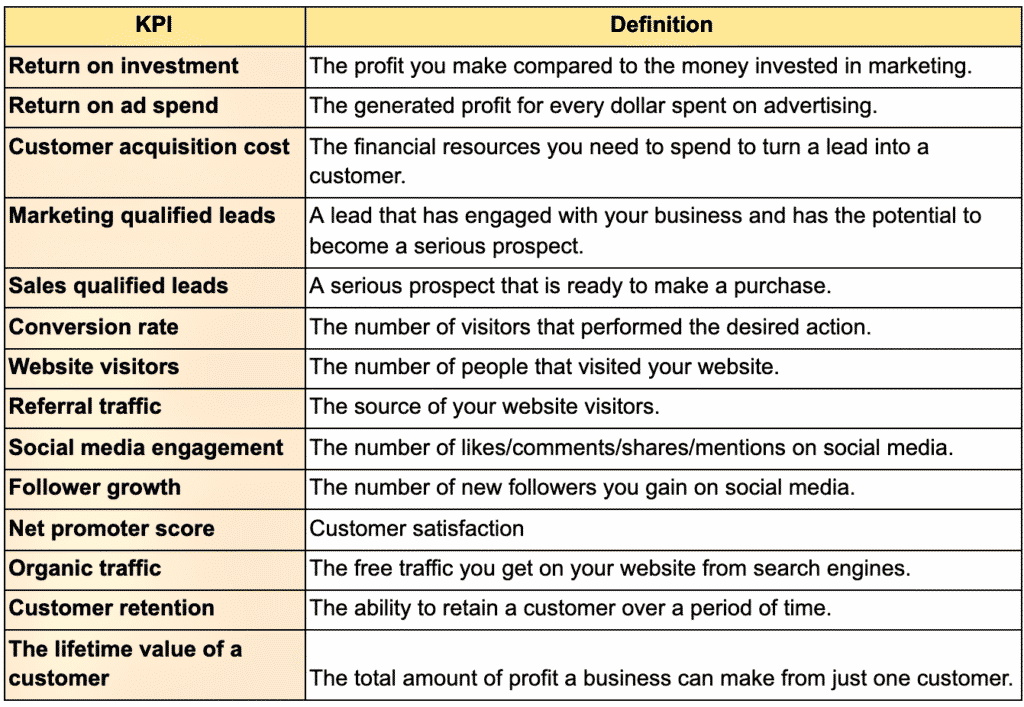 | KPI | Definition |
|---|---|
| Return on investment | The profit you make compared to the money invested in marketing. |
| Return on ad spend | The generated profit for every dollar spent on advertising. |
| Customer acquisition cost | The financial resources you need to spend to turn a lead into a customer. |
| Marketing qualified leads | A lead that has engaged with your business and has the potential to become a serious prospect. |
| Sales qualified leads | A serious prospect that is ready to make a purchase. |
| Conversion rate | The number of visitors that performed the desired action. |
| Website visitors | The number of people that visited your website. |
| Referral traffic | The source of your website visitors. |
| Social media engagement | The number of likes/comments/shares/mentions on social media. |
| Follower growth | The number of new followers you gain on social media. |
| Net promoter score | Customer satisfaction |
| Organic traffic | The free traffic you get on your website from search engines. |
| Customer retention | The ability to retain a customer over a period of time. |
| The lifetime value of a customer | The total amount of profit a business can make from just one customer. |